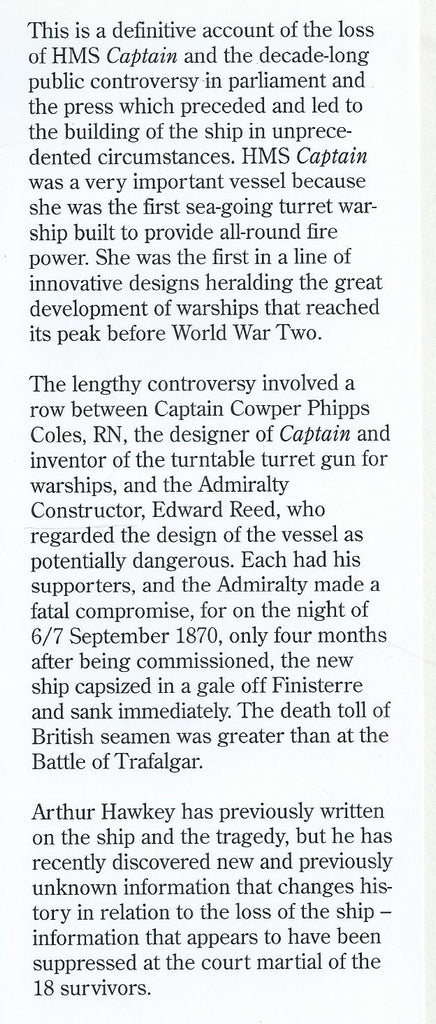 This is a definitive account of the loss of HMS Captain and the decade-long public controversy in parliament and the press which preceded and led to the building of the ship in unprecedented circumstances. HMS Captain was a very important vessel because she was the first sea-going turret warship built to provide all-round fire power. She was the first in a line of innovative designs heralding the great development of warships that reached its peak before World War Two.

The lengthy controversy involved a row between Captain Cowper Phipps Coles, RN, the designer of Captain and inventor of the turntable turret gun for warships, and the Admiralty Constructor, Edward Reed, who regarded the design of the vessel as potentially dangerous. Each had his supporters, and the Admiralty made a fatal compromise, for on the night of 6/7 September 1870, only four months after being commissioned, the new ship capsized in a gale off Finisterre and sank immediately. The death toll of British seamen was greater than at the Battle of Trafalgar.

Arthur Hawkey has previously written on the ship and the tragedy, but he has recently discovered new and previously unknown information that changes history in relation to the loss of the ship – information that appears to have been suppressed at the court martial of the 18 survivors.